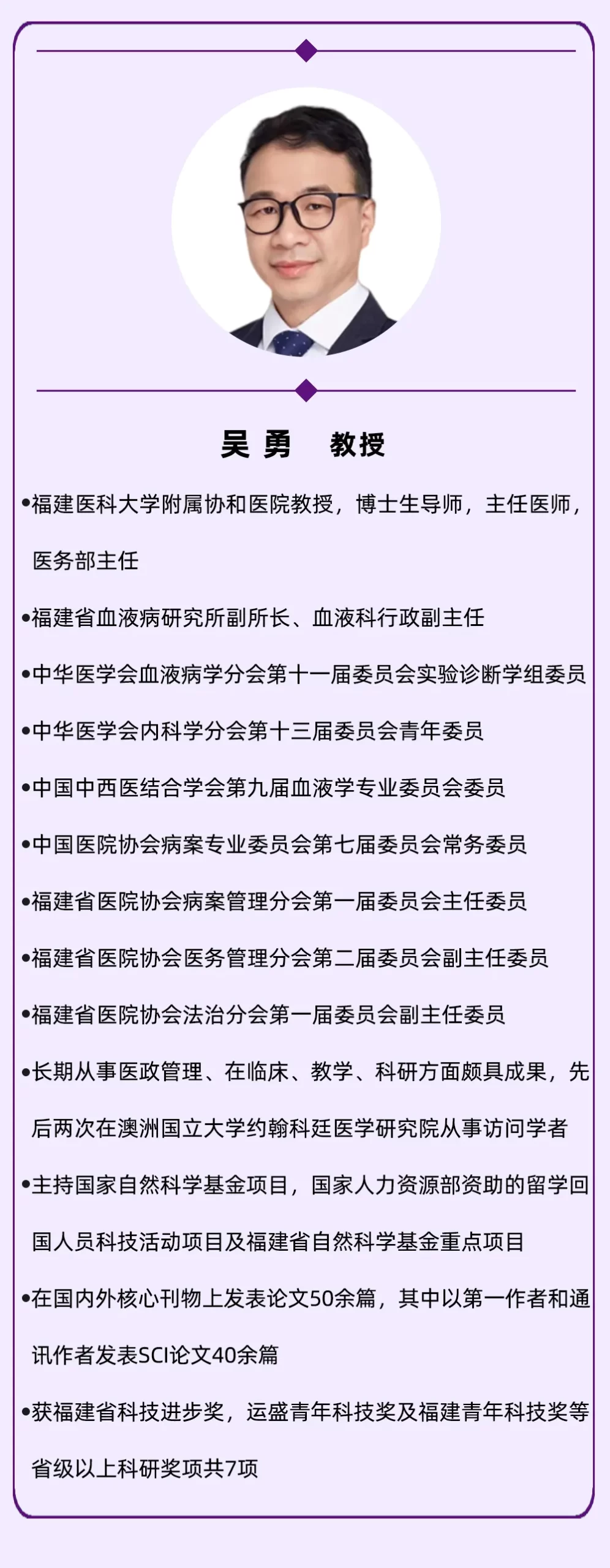 吴 勇　教授

•福建医科大学附属协和医院教授，博士生导师，主任医师，医务部主任

•福建省血液病研究所副所长、血液科行政副主任

•中华医学会血液病学分会第十一届委员会实验诊断学组委员

•中华医学会内科学分会第十三届委员会青年委员

•中国中西医结合学会第九届血液学专业委员会委员

•中国医院协会病案专业委员会第七届委员会常务委员

•福建省医院协会病案管理分会第一届委员会主任委员

•福建省医院协会医务管理分会第二届委员会副主任委员

•福建省医院协会法治分会第一届委员会副主任委员

•长期从事医政管理、在临床、教学、科研方面颇具成果，先后两次在澳洲国立大学约翰科廷医学研究院从事访问学者

•主持国家自然科学基金项目，国家人力资源部资助的留学回国人员科技活动项目及福建省自然科学基金重点项目

•在国内外核心刊物上发表论文50余篇，其中以第一作者和通讯作者发表SCI论文40余篇

•获福建省科技进步奖，运盛青年科技奖及福建青年科技奖等省级以上科研奖项共7项